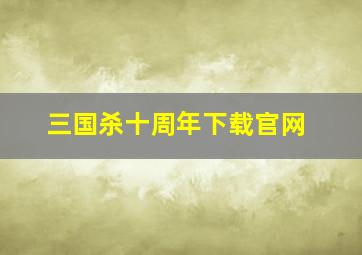 三国杀十周年下载官网